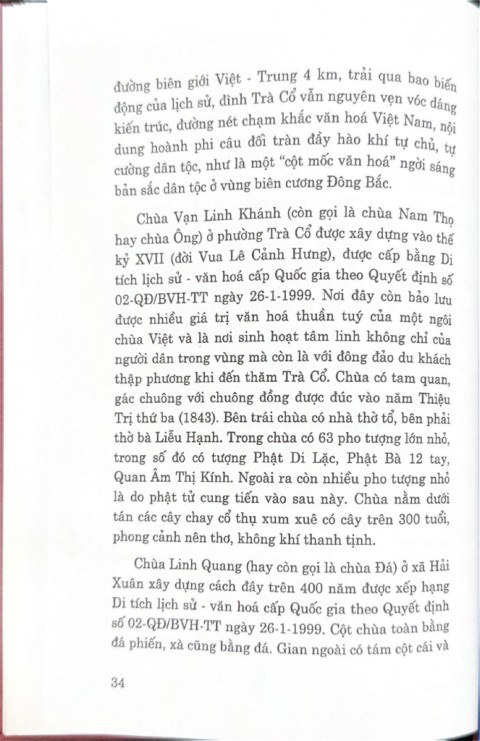 đường biên giới Việt - Trung 4 km, trải qua bao biến động của lịch sử, đình Trà Cổ vẫn nguyên vẹn vóc dáng kiến trúc, đường nét chạm khắc văn hoá Việt Nam, nội dung hoành phi câu đối tràn đầy hào khí tự chủ, tự cường dân tộc, như là một "cột mốc văn hoá" ngời sáng bản sắc dân tộc ở vùng biên cương Đông Bắc.

Chùa Vạn Linh Khánh (còn gọi là chùa Nam Thọ hay chùa Ông) ở phường Trà Cổ được xây dựng vào thế kỷ XVII (đời Vua Lê Cảnh Hưng), được cấp bằng Di tích lịch sử - văn hoá cấp Quốc gia theo Quyết định số 02-QĐ/BVH-TT ngày 26-1-1999. Nơi đây còn bảo lưu được nhiều giá trị văn hoá thuần tuý của một ngôi chùa Việt và là nơi sinh hoạt tâm linh không chỉ của người dân trong vùng mà còn là với đông đảo du khách thập phương khi đến thăm Trà Cổ. Chùa có tam quan, gác chuông với chuông đồng được đúc vào năm Thiệu Trị thứ ba (1843). Bên trái chùa có nhà thờ tổ, bên phải thờ bà Liễu Hạnh. Trong chùa có 63 pho tượng lớn nhỏ, trong số đó có tượng Phật Di Lặc, Phật Bà 12 tay, Quan Âm Thị Kính. Ngoài ra còn nhiều pho tượng nhỏ là do phật tử cung tiến vào sau này. Chùa nằm dưới tán các cây chay cổ thụ xum xuê có cây trên 300 tuổi, phong cảnh nên thơ, không khí thanh tịnh.

Chùa Linh Quang (hay còn gọi là chùa Đá) ở xã Hải Xuân xây dựng cách đây trên 400 năm được xếp hạng Di tích lịch sử - văn hoá cấp Quốc gia theo Quyết định số 02-QĐ/BVH-TT ngày 26-1-1999. Cột chùa toàn bằng đá phiến, xà cũng bằng đá. Gian ngoài có tám cột cái và

34